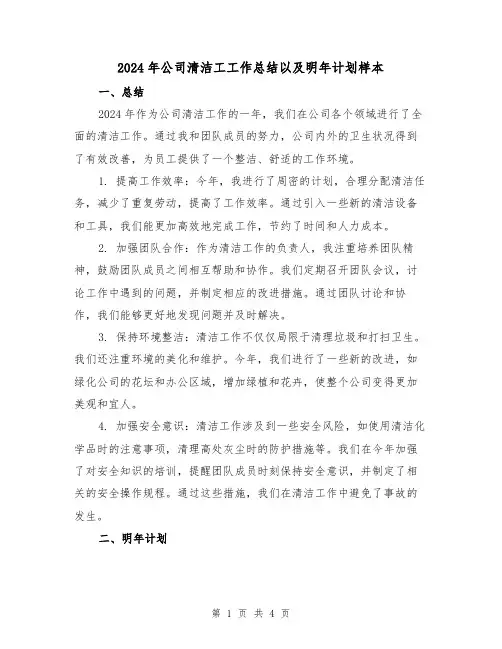 2024年公司清洁工工作总结以及明年计划样本

一、总结

2024年作为公司清洁工作的一年，我们在公司各个领域进行了全面的清洁工作。通过我和团队成员的努力，公司内外的卫生状况得到了有效改善，为员工提供了一个整洁、舒适的工作环境。

1. 提高工作效率：今年，我进行了周密的计划，合理分配清洁任务，减少了重复劳动，提高了工作效率。通过引入一些新的清洁设备和工具，我们能更加高效地完成工作，节约了时间和人力成本。

2. 加强团队合作：作为清洁工作的负责人，我注重培养团队精神，鼓励团队成员之间相互帮助和协作。我们定期召开团队会议，讨论工作中遇到的问题，并制定相应的改进措施。通过团队讨论和协作，我们能够更好地发现问题并及时解决。

3. 保持环境整洁：清洁工作不仅仅局限于清理垃圾和打扫卫生。我们还注重环境的美化和维护。今年，我们进行了一些新的改进，如绿化公司的花坛和办公区域，增加绿植和花卉，使整个公司变得更加美观和宜人。

4. 加强安全意识：清洁工作涉及到一些安全风险，如使用清洁化学品时的注意事项，清理高处灰尘时的防护措施等。我们在今年加强了对安全知识的培训，提醒团队成员时刻保持安全意识，并制定了相关的安全操作规程。通过这些措施，我们在清洁工作中避免了事故的发生。

二、明年计划

第 1 页 共 4 页